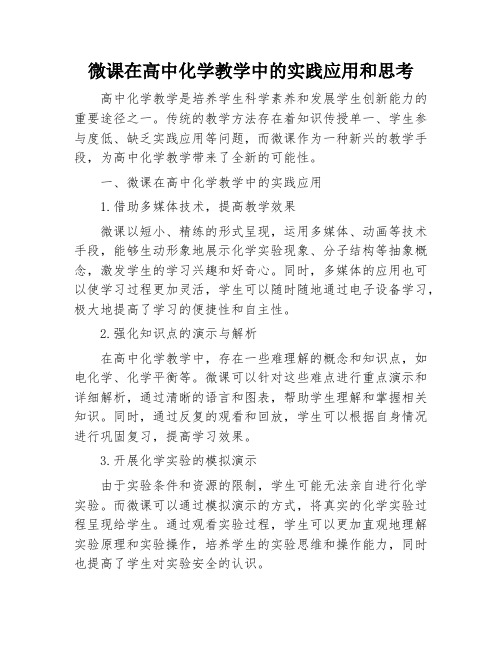 微课在高中化学教学中的实践应用和思考

高中化学教学是培养学生科学素养和发展学生创新能力的重要途径之一。传统的教学方法存在着知识传授单一、学生参与度低、缺乏实践应用等问题，而微课作为一种新兴的教学手段，为高中化学教学带来了全新的可能性。

一、微课在高中化学教学中的实践应用

1.借助多媒体技术，提高教学效果

微课以短小、精练的形式呈现，运用多媒体、动画等技术手段，能够生动形象地展示化学实验现象、分子结构等抽象概念，激发学生的学习兴趣和好奇心。同时，多媒体的应用也可以使学习过程更加灵活，学生可以随时随地通过电子设备学习，极大地提高了学习的便捷性和自主性。

2.强化知识点的演示与解析

在高中化学教学中，存在一些难理解的概念和知识点，如电化学、化学平衡等。微课可以针对这些难点进行重点演示和详细解析，通过清晰的语言和图表，帮助学生理解和掌握相关知识。同时，通过反复的观看和回放，学生可以根据自身情况进行巩固复习，提高学习效果。

3.开展化学实验的模拟演示

由于实验条件和资源的限制，学生可能无法亲自进行化学实验。而微课可以通过模拟演示的方式，将真实的化学实验过程呈现给学生。通过观看实验过程，学生可以更加直观地理解实验原理和实验操作，培养学生的实验思维和操作能力，同时也提高了学生对实验安全的认识。